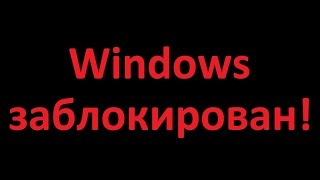 Windows заблокирован!